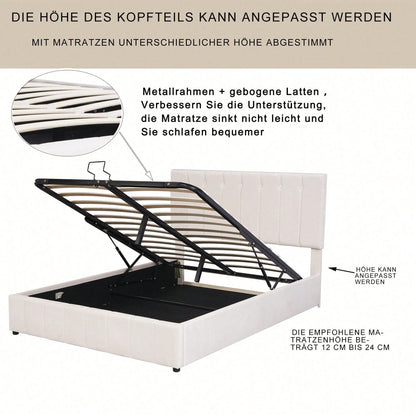 DIE HÖHE DES KOPFTEILS KANN ANGEPASST WERDEN

MIT MATRATZEN UNTERSCHIEDLICHER HÖHE ABGESTIMMT

Metallrahmen + gebogene Latten , Verbessern Sie die Unterstützung, die Matratze sinkt nicht leicht und Sie schlafen bequemer

HÖHE KANN ANGEPASST WERDEN

DIE EMPFOHLENE MATRATZENHÖHE BETRÄGT 12 CM BIS 24 CM